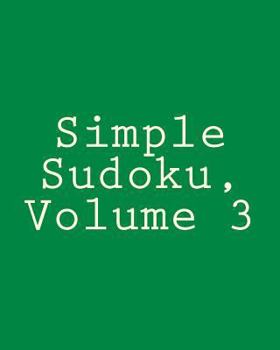 Simple Sudoku, Volume 3